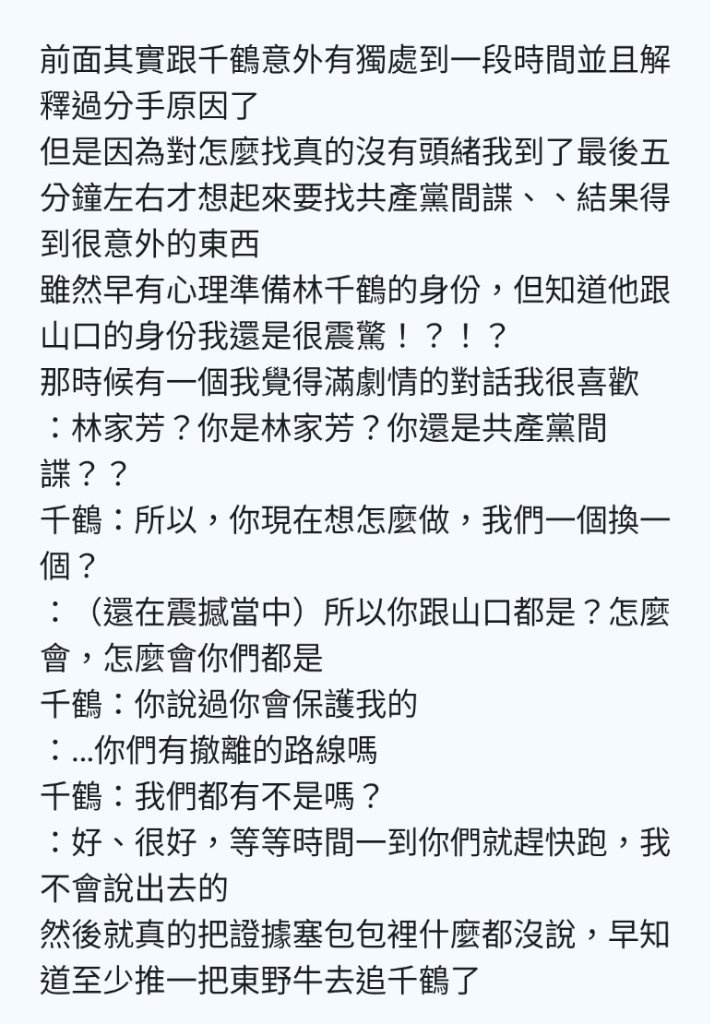 前面其實跟千鶴意外有獨處到一段時間並且解釋過分手原因了
但是因為對怎麼找真的沒有頭緒我到了最後五分鐘左右才想起來要找共產黨間諜、、結果得到很意外的東西
雖然早有心理準備林千鶴的身份，但知道他跟山口的身份我還是很震驚！？！？
那時候有一個我覺得滿劇情的對話我很喜歡
：林家芳？你是林家芳？你還是共產黨間諜？？
千鶴：所以，你現在想怎麼做，我們一個換一個？
：（還在震撼當中）所以你跟山口都是？怎麼會，怎麼會你們都是
千鶴：你說過你會保護我的
：...你們有撤離的路線嗎
千鶴：我們都有不是嗎？
：好、很好，等等時間一到你們就趕快跑，我不會說出去的
然後就真的把證據塞包包裡什麼都沒說，早知道至少推一把東野牛去追千鶴了